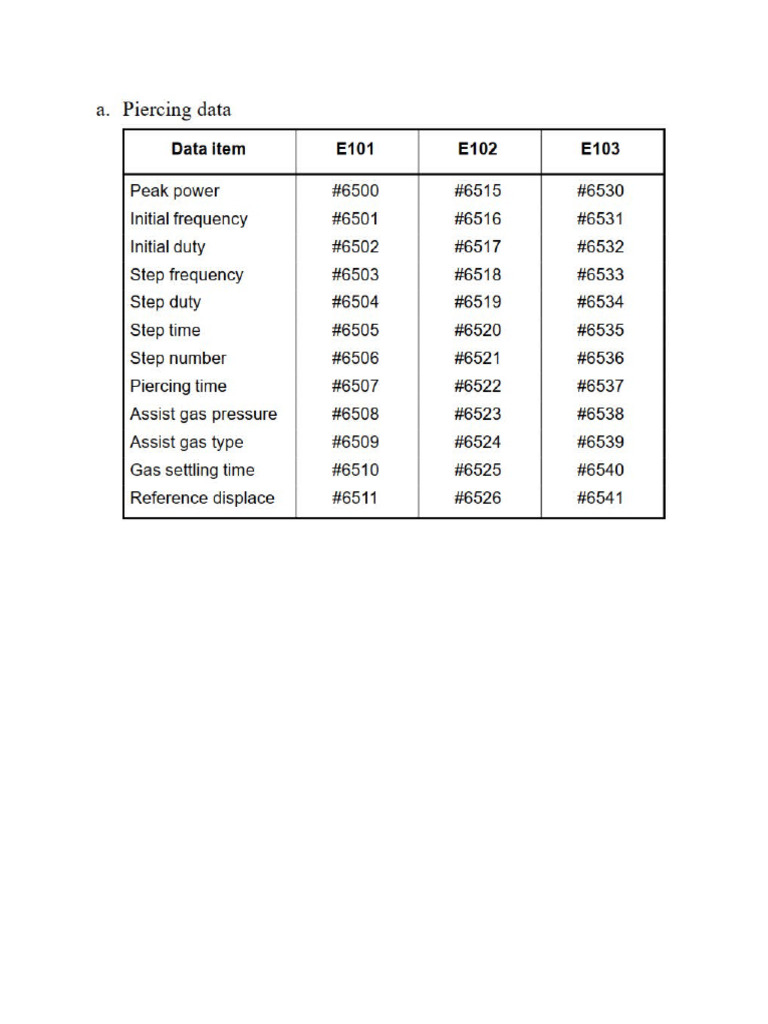 a. Piercing data

| Data item | E101 | E102 | E103 |
|---|---|---|---|
| Peak power | #6500 | #6515 | #6530 |
| Initial frequency | #6501 | #6516 | #6531 |
| Initial duty | #6502 | #6517 | #6532 |
| Step frequency | #6503 | #6518 | #6533 |
| Step duty | #6504 | #6519 | #6534 |
| Step time | #6505 | #6520 | #6535 |
| Step number | #6506 | #6521 | #6536 |
| Piercing time | #6507 | #6522 | #6537 |
| Assist gas pressure | #6508 | #6523 | #6538 |
| Assist gas type | #6509 | #6524 | #6539 |
| Gas settling time | #6510 | #6525 | #6540 |
| Reference displace | #6511 | #6526 | #6541 |